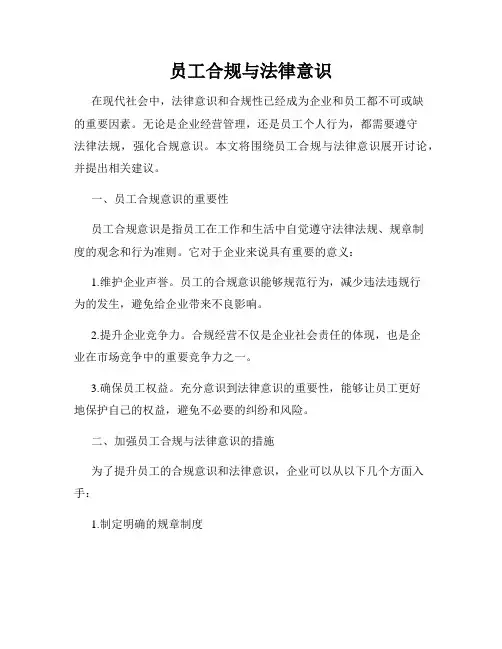 员工合规与法律意识

在现代社会中，法律意识和合规性已经成为企业和员工都不可或缺的重要因素。无论是企业经营管理，还是员工个人行为，都需要遵守法律法规，强化合规意识。本文将围绕员工合规与法律意识展开讨论，并提出相关建议。

一、员工合规意识的重要性

员工合规意识是指员工在工作和生活中自觉遵守法律法规、规章制度的观念和行为准则。它对于企业来说具有重要的意义：

1.维护企业声誉。员工的合规意识能够规范行为，减少违法违规行为的发生，避免给企业带来不良影响。

2.提升企业竞争力。合规经营不仅是企业社会责任的体现，也是企业在市场竞争中的重要竞争力之一。

3.确保员工权益。充分意识到法律意识的重要性，能够让员工更好地保护自己的权益，避免不必要的纠纷和风险。

二、加强员工合规与法律意识的措施

为了提升员工的合规意识和法律意识，企业可以从以下几个方面入手：

1.制定明确的规章制度